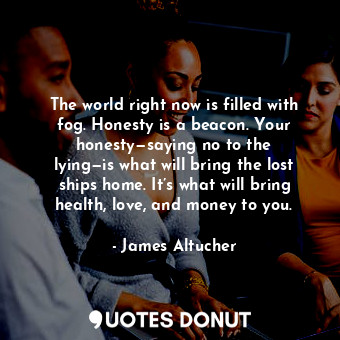 The world right now is filled with fog. Honesty is a beacon. Your honesty—saying no to the lying—is what will bring the lost ships home. It's what will bring health, love, and money to you.

- James Altucher

QUOTES DONUT